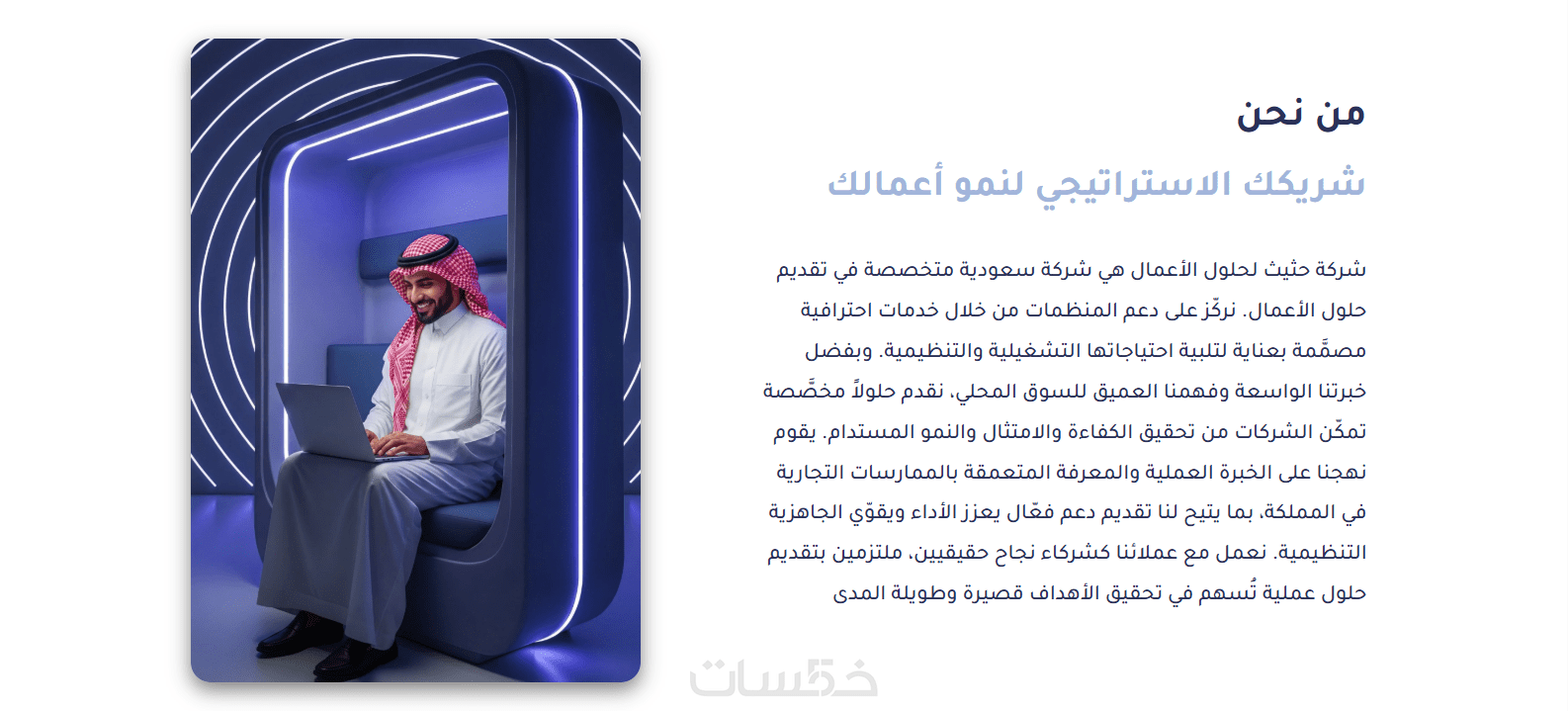 من نحن

شريكك الاستراتيجي لنمو أعمالك

شركة حثيث لحلول الأعمال هي شركة سعودية متخصصة في تقديم حلول الأعمال. نركّز على دعم المنظمات من خلال خدمات احترافية مصمَّمة بعناية لتلبية احتياجاتها التشغيلية والتنظيمية. وبفضل خبرتنا الواسعة وفهمنا العميق للسوق المحلي، نقدم حلولاً مخصَّصة تمكّن الشركات من تحقيق الكفاءة والامتثال والنمو المستدام. يقوم نهجنا على الخبرة العملية والمعرفة المتعمقة بالممارسات التجارية في المملكة، بما يتيح لنا تقديم دعم فعّال يعزز الأداء ويقوّي الجاهزية التنظيمية. نعمل مع عملائنا كشركاء نجاح حقيقيين، ملتزمين بتقديم حلول عملية تُسهم في تحقيق الأهداف قصيرة وطويلة المدى

خمسات